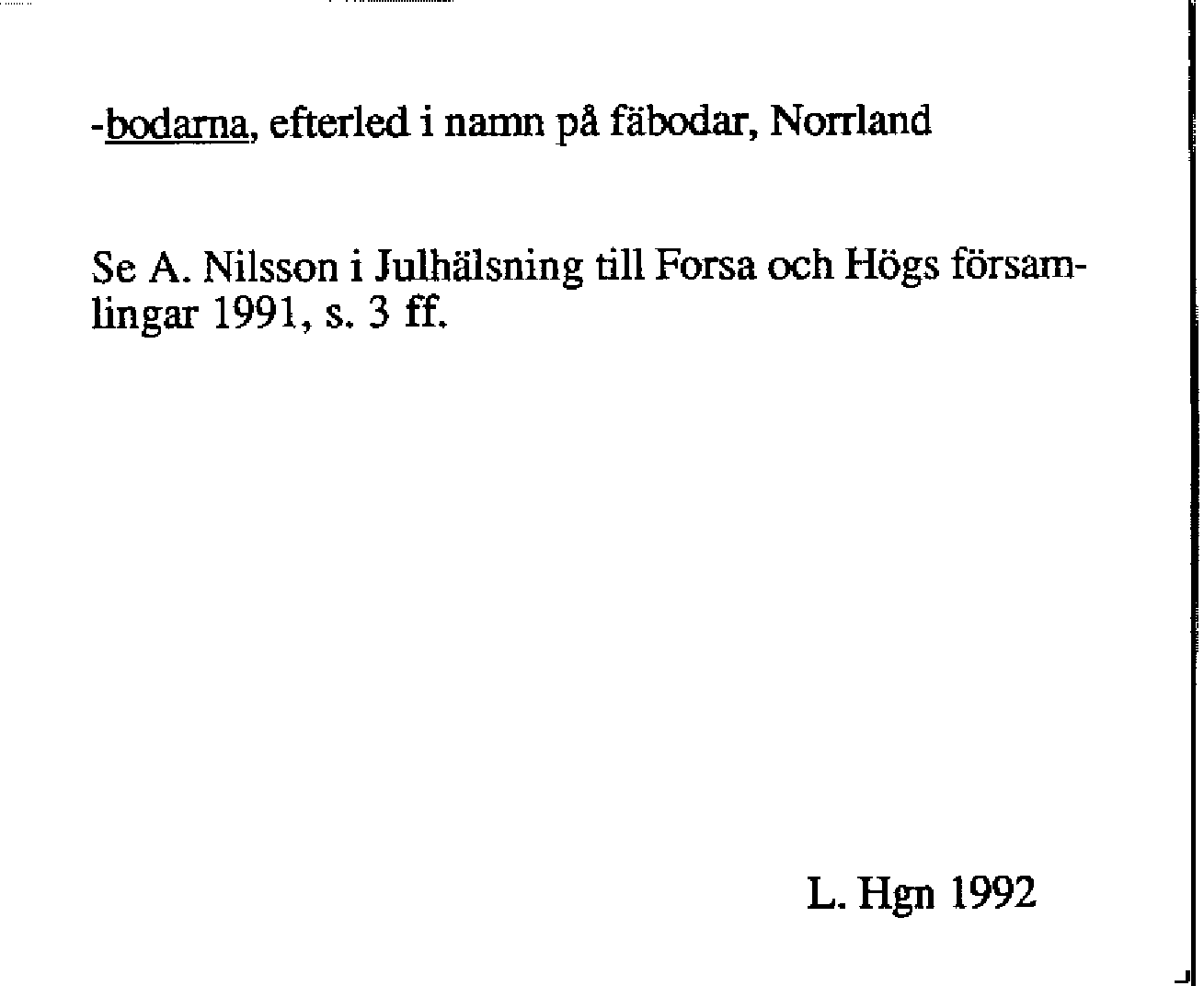 -bodarna, efterled i namn på fäbodar, Norrland

Se A. Nilsson i Julhälsning till Forsa och Högs församlingar 1991, s. 3 ff.

L. Hgn 1992